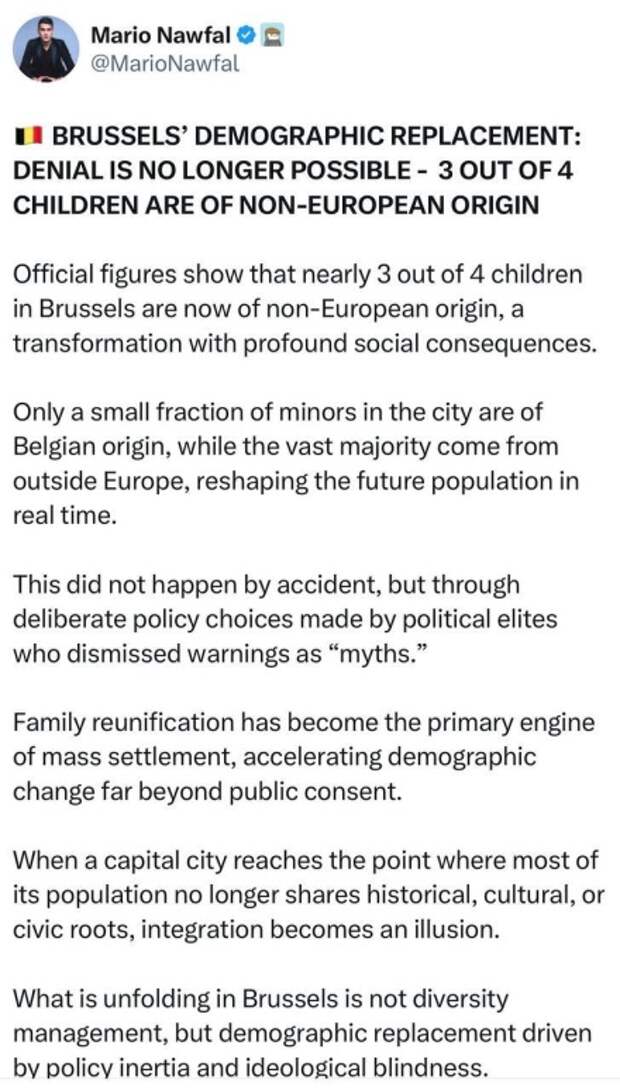 Mario Nawfal
@MarioNawfal

🇧🇪 BRUSSELS' DEMOGRAPHIC REPLACEMENT: DENIAL IS NO LONGER POSSIBLE - 3 OUT OF 4 CHILDREN ARE OF NON-EUROPEAN ORIGIN

Official figures show that nearly 3 out of 4 children in Brussels are now of non-European origin, a transformation with profound social consequences.

Only a small fraction of minors in the city are of Belgian origin, while the vast majority come from outside Europe, reshaping the future population in real time.

This did not happen by accident, but through deliberate policy choices made by political elites who dismissed warnings as "myths."

Family reunification has become the primary engine of mass settlement, accelerating demographic change far beyond public consent.

When a capital city reaches the point where most of its population no longer shares historical, cultural, or civic roots, integration becomes an illusion.

What is unfolding in Brussels is not diversity management, but demographic replacement driven by policy inertia and ideological blindness.